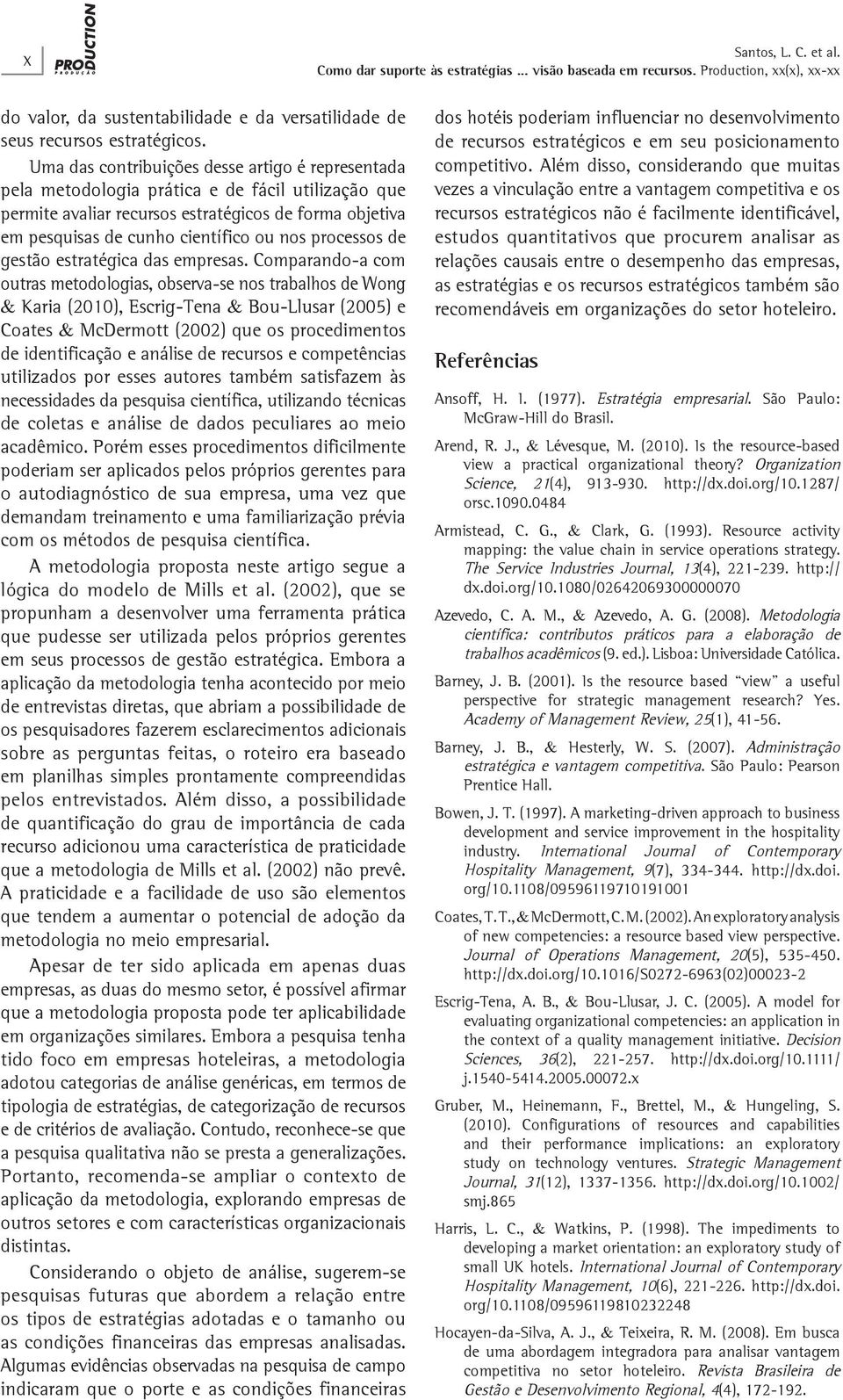 X

PRODUCTION
PRODUÇÃO

Santos, L. C. et al.
Como dar suporte às estratégias ... visão baseada em recursos. Production, xx(x), xx-xx

do valor, da sustentabilidade e da versatilidade de seus recursos estratégicos.

Uma das contribuições desse artigo é representada pela metodologia prática e de fácil utilização que permite avaliar recursos estratégicos de forma objetiva em pesquisas de cunho científico ou nos processos de gestão estratégica das empresas. Comparando-a com outras metodologias, observa-se nos trabalhos de Wong & Karia (2010), Escrig-Tena & Bou-Llusar (2005) e Coates & McDermott (2002) que os procedimentos de identificação e análise de recursos e competências utilizados por esses autores também satisfazem às necessidades da pesquisa científica, utilizando técnicas de coletas e análise de dados peculiares ao meio acadêmico. Porém esses procedimentos dificilmente poderiam ser aplicados pelos próprios gerentes para o autodiagnóstico de sua empresa, uma vez que demandam treinamento e uma familiarização prévia com os métodos de pesquisa científica.

A metodologia proposta neste artigo segue a lógica do modelo de Mills et al. (2002), que se propunham a desenvolver uma ferramenta prática que pudesse ser utilizada pelos próprios gerentes em seus processos de gestão estratégica. Embora a aplicação da metodologia tenha acontecido por meio de entrevistas diretas, que abriam a possibilidade de os pesquisadores fazerem esclarecimentos adicionais sobre as perguntas feitas, o roteiro era baseado em planilhas simples prontamente compreendidas pelos entrevistados. Além disso, a possibilidade de quantificação do grau de importância de cada recurso adicionou uma característica de praticidade que a metodologia de Mills et al. (2002) não prevê. A praticidade e a facilidade de uso são elementos que tendem a aumentar o potencial de adoção da metodologia no meio empresarial.

Apesar de ter sido aplicada em apenas duas empresas, as duas do mesmo setor, é possível afirmar que a metodologia proposta pode ter aplicabilidade em organizações similares. Embora a pesquisa tenha tido foco em empresas hoteleiras, a metodologia adotou categorias de análise genéricas, em termos de tipologia de estratégias, de categorização de recursos e de critérios de avaliação. Contudo, reconhece-se que a pesquisa qualitativa não se presta a generalizações. Portanto, recomenda-se ampliar o contexto de aplicação da metodologia, explorando empresas de outros setores e com características organizacionais distintas.

Considerando o objeto de análise, sugerem-se pesquisas futuras que abordem a relação entre os tipos de estratégias adotadas e o tamanho ou as condições financeiras das empresas analisadas. Algumas evidências observadas na pesquisa de campo indicaram que o porte e as condições financeiras dos hotéis poderiam influenciar no desenvolvimento de recursos estratégicos e em seu posicionamento competitivo. Além disso, considerando que muitas vezes a vinculação entre a vantagem competitiva e os recursos estratégicos não é facilmente identificável, estudos quantitativos que procurem analisar as relações causais entre o desempenho das empresas, as estratégias e os recursos estratégicos também são recomendáveis em organizações do setor hoteleiro.

Referências

Ansoff, H. I. (1977). Estratégia empresarial. São Paulo: McGraw-Hill do Brasil.

Arend, R. J., & Lévesque, M. (2010). Is the resource-based view a practical organizational theory? Organization Science, 21(4), 913-930. http://dx.doi.org/10.1287/orsc.1090.0484

Armistead, C. G., & Clark, G. (1993). Resource activity mapping: the value chain in service operations strategy. The Service Industries Journal, 13(4), 221-239. http://dx.doi.org/10.1080/02642069300000070

Azevedo, C. A. M., & Azevedo, A. G. (2008). Metodologia científica: contributos práticos para a elaboração de trabalhos acadêmicos (9. ed.). Lisboa: Universidade Católica.

Barney, J. B. (2001). Is the resource based "view" a useful perspective for strategic management research? Yes. Academy of Management Review, 25(1), 41-56.

Barney, J. B., & Hesterly, W. S. (2007). Administração estratégica e vantagem competitiva. São Paulo: Pearson Prentice Hall.

Bowen, J. T. (1997). A marketing-driven approach to business development and service improvement in the hospitality industry. International Journal of Contemporary Hospitality Management, 9(7), 334-344. http://dx.doi.org/10.1108/09596119710191001

Coates, T. T., & McDermott, C. M. (2002). An exploratory analysis of new competencies: a resource based view perspective. Journal of Operations Management, 20(5), 535-450. http://dx.doi.org/10.1016/S0272-6963(02)00023-2

Escrig-Tena, A. B., & Bou-Llusar, J. C. (2005). A model for evaluating organizational competencies: an application in the context of a quality management initiative. Decision Sciences, 36(2), 221-257. http://dx.doi.org/10.1111/j.1540-5414.2005.00072.x

Gruber, M., Heinemann, F., Brettel, M., & Hungeling, S. (2010). Configurations of resources and capabilities and their performance implications: an exploratory study on technology ventures. Strategic Management Journal, 31(12), 1337-1356. http://dx.doi.org/10.1002/smj.865

Harris, L. C., & Watkins, P. (1998). The impediments to developing a market orientation: an exploratory study of small UK hotels. International Journal of Contemporary Hospitality Management, 10(6), 221-226. http://dx.doi.org/10.1108/09596119810232248

Hocayen-da-Silva, A. J., & Teixeira, R. M. (2008). Em busca de uma abordagem integradora para analisar vantagem competitiva no setor hoteleiro. Revista Brasileira de Gestão e Desenvolvimento Regional, 4(4), 172-192.